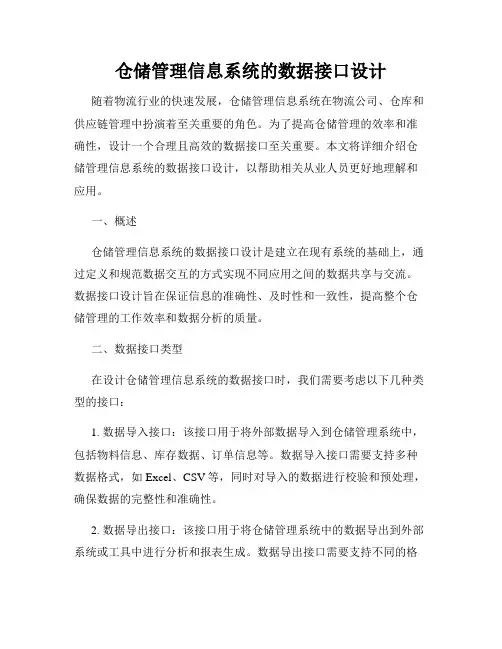 仓储管理信息系统的数据接口设计

随着物流行业的快速发展，仓储管理信息系统在物流公司、仓库和供应链管理中扮演着至关重要的角色。为了提高仓储管理的效率和准确性，设计一个合理且高效的数据接口至关重要。本文将详细介绍仓储管理信息系统的数据接口设计，以帮助相关从业人员更好地理解和应用。

一、概述

仓储管理信息系统的数据接口设计是建立在现有系统的基础上，通过定义和规范数据交互的方式实现不同应用之间的数据共享与交流。数据接口设计旨在保证信息的准确性、及时性和一致性，提高整个仓储管理的工作效率和数据分析的质量。

二、数据接口类型

在设计仓储管理信息系统的数据接口时，我们需要考虑以下几种类型的接口：

1. 数据导入接口：该接口用于将外部数据导入到仓储管理系统中，包括物料信息、库存数据、订单信息等。数据导入接口需要支持多种数据格式，如 Excel、CSV 等，同时对导入的数据进行校验和预处理，确保数据的完整性和准确性。

2. 数据导出接口：该接口用于将仓储管理系统中的数据导出到外部系统或工具中进行分析和报表生成。数据导出接口需要支持不同的格